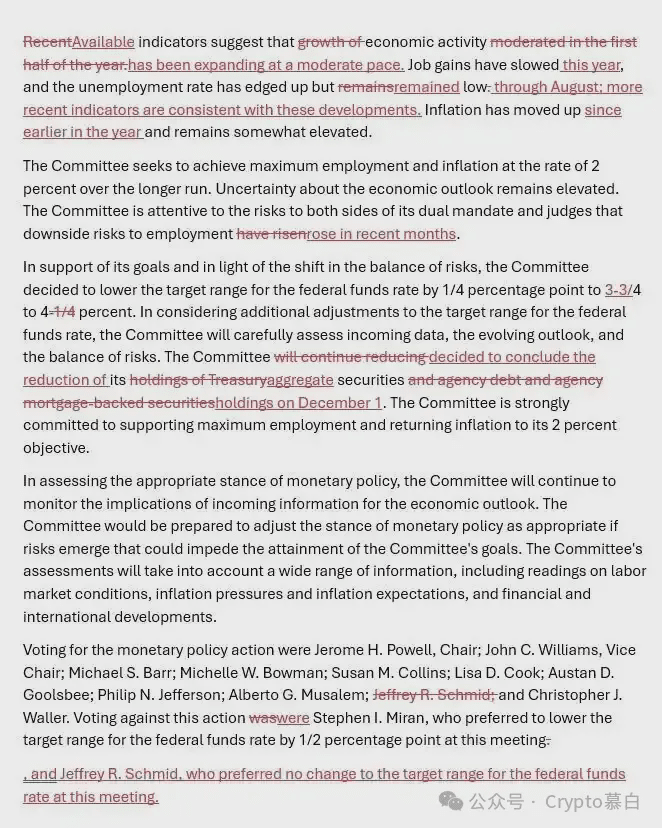 RecentAvailable indicators suggest that growth of economic activity moderated in the first half of the year.has been expanding at a moderate pace. Job gains have slowed this year, and the unemployment rate has edged up but remainsremained low. through August; more recent indicators are consistent with these developments. Inflation has moved up since earlier in the year and remains somewhat elevated.

The Committee seeks to achieve maximum employment and inflation at the rate of 2 percent over the longer run. Uncertainty about the economic outlook remains elevated. The Committee is attentive to the risks to both sides of its dual mandate and judges that downside risks to employment have risenrose in recent months.

In support of its goals and in light of the shift in the balance of risks, the Committee decided to lower the target range for the federal funds rate by 1/4 percentage point to 3-3/4 to 4-1/4 percent. In considering additional adjustments to the target range for the federal funds rate, the Committee will carefully assess incoming data, the evolving outlook, and the balance of risks. The Committee will continue reducing decided to conclude the reduction of its holdings of Treasuryaggregate securities and agency debt and agency mortgage-backed securitiesholdings on December 1. The Committee is strongly committed to supporting maximum employment and returning inflation to its 2 percent objective.

In assessing the appropriate stance of monetary policy, the Committee will continue to monitor the implications of incoming information for the economic outlook. The Committee would be prepared to adjust the stance of monetary policy as appropriate if risks emerge that could impede the attainment of the Committee's goals. The Committee's assessments will take into account a wide range of information, including readings on labor market conditions, inflation pressures and inflation expectations, and financial and international developments.

Voting for the monetary policy action were Jerome H. Powell, Chair; John C. Williams, Vice Chair; Michael S. Barr; Michelle W. Bowman; Susan M. Collins; Lisa D. Cook; Austan D. Goolsbee; Philip N. Jefferson; Alberto G. Musalem; Jeffrey R. Schmid; and Christopher J. Waller. Voting against this action waswere Stephen I. Miran, who preferred to lower the target range for the federal funds rate by 1/2 percentage point at this meeting.

, and Jeffrey R. Schmid, who preferred no change to the target range for the federal funds rate at this meeting.

公众号 · Crypto慕白